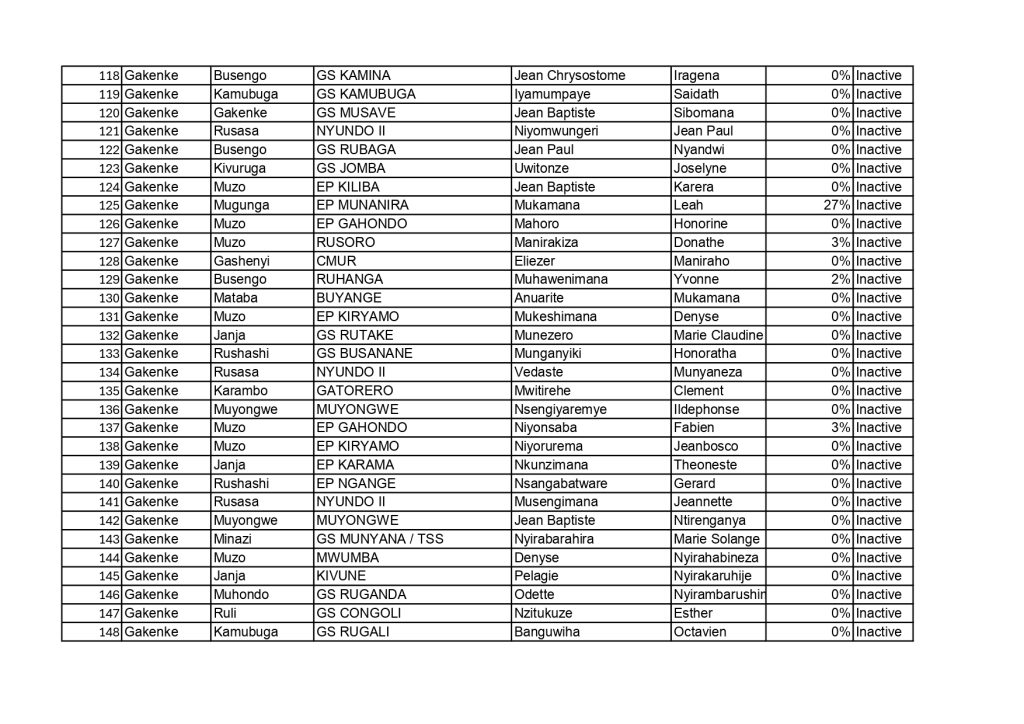 | | | | | | | | |
|---|---|---|---|---|---|---|---|
| 118 | Gakenke | Busengo | GS KAMINA | Jean Chrysostome | Iragena | 0% | Inactive |
| 119 | Gakenke | Kamubuga | GS KAMUBUGA | Iyamumpaye | Saidath | 0% | Inactive |
| 120 | Gakenke | Gakenke | GS MUSAVE | Jean Baptiste | Sibomana | 0% | Inactive |
| 121 | Gakenke | Rusasa | NYUNDO II | Niyomwungeri | Jean Paul | 0% | Inactive |
| 122 | Gakenke | Busengo | GS RUBAGA | Jean Paul | Nyandwi | 0% | Inactive |
| 123 | Gakenke | Kivuruga | GS JOMBA | Uwitonze | Joselyne | 0% | Inactive |
| 124 | Gakenke | Muzo | EP KILIBA | Jean Baptiste | Karera | 0% | Inactive |
| 125 | Gakenke | Mugunga | EP MUNANIRA | Mukamana | Leah | 27% | Inactive |
| 126 | Gakenke | Muzo | EP GAHONDO | Mahoro | Honorine | 0% | Inactive |
| 127 | Gakenke | Muzo | RUSORO | Manirakiza | Donathe | 3% | Inactive |
| 128 | Gakenke | Gashenyi | CMUR | Eliezer | Maniraho | 0% | Inactive |
| 129 | Gakenke | Busengo | RUHANGA | Muhawenimana | Yvonne | 2% | Inactive |
| 130 | Gakenke | Mataba | BUYANGE | Anuarite | Mukamana | 0% | Inactive |
| 131 | Gakenke | Muzo | EP KIRYAMO | Mukeshimana | Denyse | 0% | Inactive |
| 132 | Gakenke | Janja | GS RUTAKE | Munezero | Marie Claudine | 0% | Inactive |
| 133 | Gakenke | Rushashi | GS BUSANANE | Munganyiki | Honoratha | 0% | Inactive |
| 134 | Gakenke | Rusasa | NYUNDO II | Vedaste | Munyaneza | 0% | Inactive |
| 135 | Gakenke | Karambo | GATORERO | Mwitirehe | Clement | 0% | Inactive |
| 136 | Gakenke | Muyongwe | MUYONGWE | Nsengiyaremye | Ildephonse | 0% | Inactive |
| 137 | Gakenke | Muzo | EP GAHONDO | Niyonsaba | Fabien | 3% | Inactive |
| 138 | Gakenke | Muzo | EP KIRYAMO | Niyorurema | Jeanbosco | 0% | Inactive |
| 139 | Gakenke | Janja | EP KARAMA | Nkunzimana | Theoneste | 0% | Inactive |
| 140 | Gakenke | Rushashi | EP NGANGE | Nsangabatware | Gerard | 0% | Inactive |
| 141 | Gakenke | Rusasa | NYUNDO II | Musengimana | Jeannette | 0% | Inactive |
| 142 | Gakenke | Muyongwe | MUYONGWE | Jean Baptiste | Ntirenganya | 0% | Inactive |
| 143 | Gakenke | Minazi | GS MUNYANA / TSS | Nyirabarahira | Marie Solange | 0% | Inactive |
| 144 | Gakenke | Muzo | MWUMBA | Denyse | Nyirahabineza | 0% | Inactive |
| 145 | Gakenke | Janja | KIVUNE | Pelagie | Nyirakaruhije | 0% | Inactive |
| 146 | Gakenke | Muhondo | GS RUGANDA | Odette | Nyirambarushin | 0% | Inactive |
| 147 | Gakenke | Ruli | GS CONGOLI | Nzitukuze | Esther | 0% | Inactive |
| 148 | Gakenke | Kamubuga | GS RUGALI | Banguwiha | Octavien | 0% | Inactive |